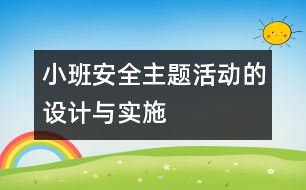 小班安全主题活动的设计与实施